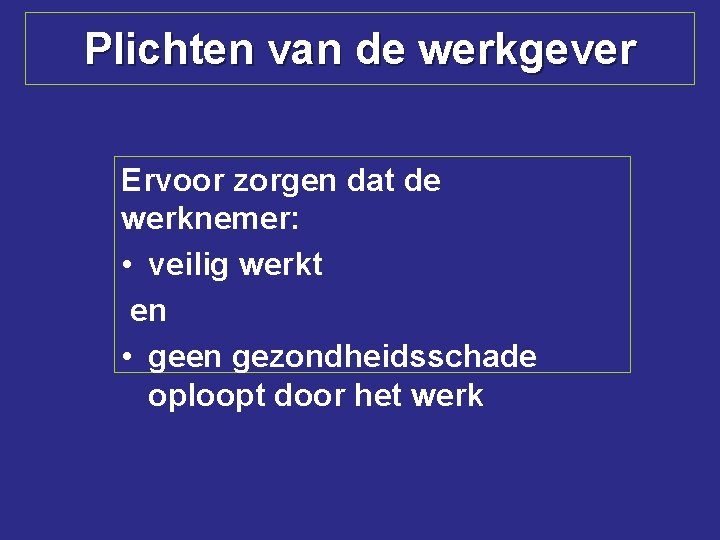 Plichten van de werkgever

Ervoor zorgen dat de werknemer:

• veilig werkt

en

• geen gezondheidsschade oploopt door het werk